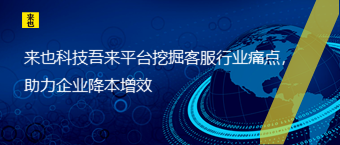 来也

来也科技吾来平台挖掘客服行业痛点，助力企业降本增效